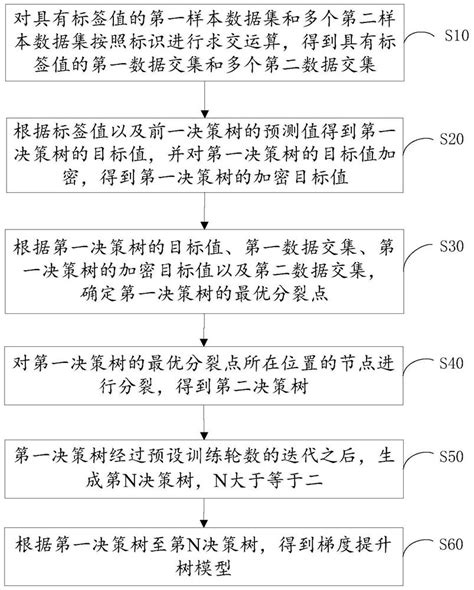 对具有标签值的第一样本数据集和多个第二样本数据集按照标识进行求交运算，得到具有标签值的第一数据交集和多个第二数据交集

S10

根据标签值以及前一决策树的预测值得到第一决策树的目标值，并对第一决策树的目标值加密，得到第一决策树的加密目标值

S20

根据第一决策树的目标值、第一数据交集、第一决策树的加密目标值以及第二数据交集，确定第一决策树的最优分裂点

S30

对第一决策树的最优分裂点所在位置的节点进行分裂，得到第二决策树

S40

第一决策树经过预设训练轮数的迭代之后，生成第N决策树，N大于等于二

S50

根据第一决策树至第N决策树，得到梯度提升树模型

S60